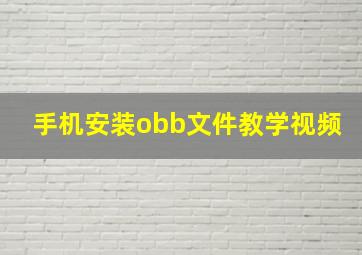 手机安装obb文件教学视频